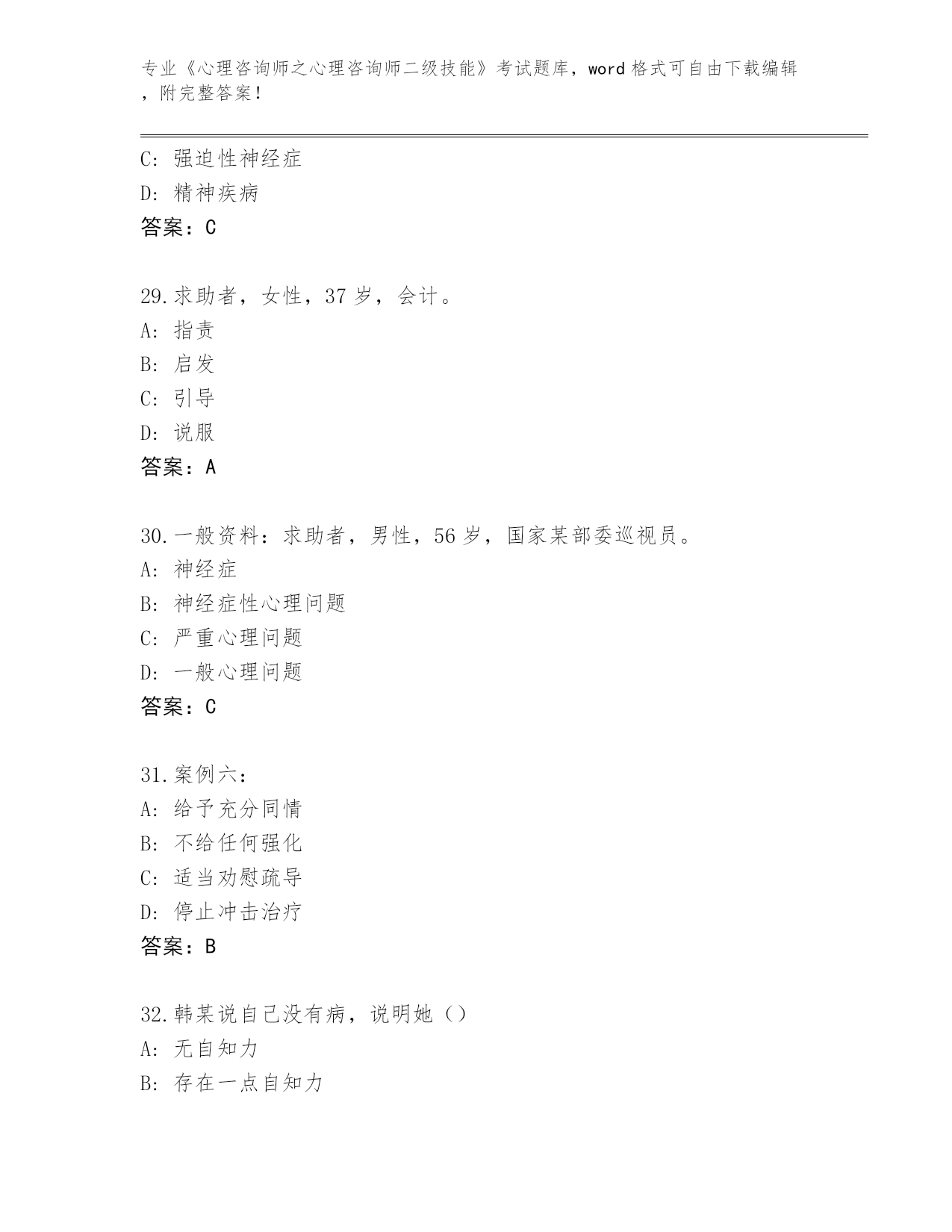 专业《心理咨询师之心理咨询师二级技能》考试题库，word 格式可自由下载编辑，附完整答案！

C: 强迫性神经症
D: 精神疾病
答案：C

29.求助者，女性，37 岁，会计。
A: 指责
B: 启发
C: 引导
D: 说服
答案：A

30.一般资料：求助者，男性，56 岁，国家某部委巡视员。
A: 神经症
B: 神经症性心理问题
C: 严重心理问题
D: 一般心理问题
答案：C

31.案例六：
A: 给予充分同情
B: 不给任何强化
C: 适当劝慰疏导
D: 停止冲击治疗
答案：B

32.韩某说自己没有病，说明她（）
A: 无自知力
B: 存在一点自知力